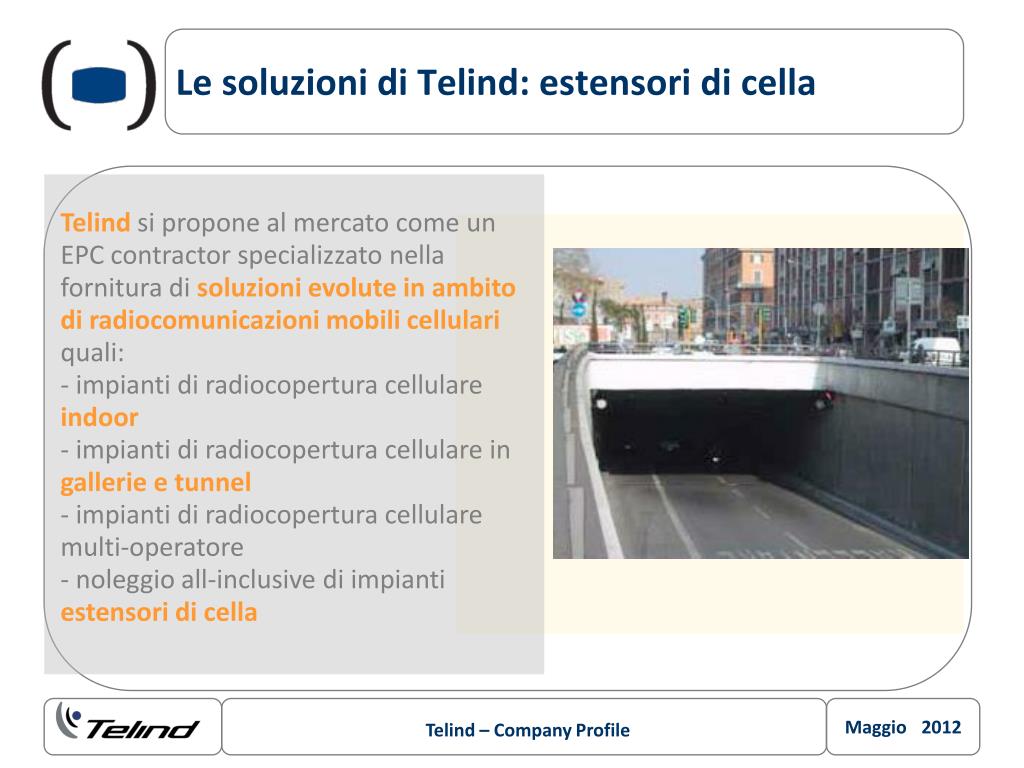 Le soluzioni di Telind: estensori di cella

Telind si propone al mercato come un EPC contractor specializzato nella fornitura di soluzioni evolute in ambito di radiocomunicazioni mobili cellulari quali:
- impianti di radiocopertura cellulare indoor
- impianti di radiocopertura cellulare in gallerie e tunnel
- impianti di radiocopertura cellulare multi-operatore
- noleggio all-inclusive di impianti estensori di cella

Telind

Telind – Company Profile

Maggio 2012